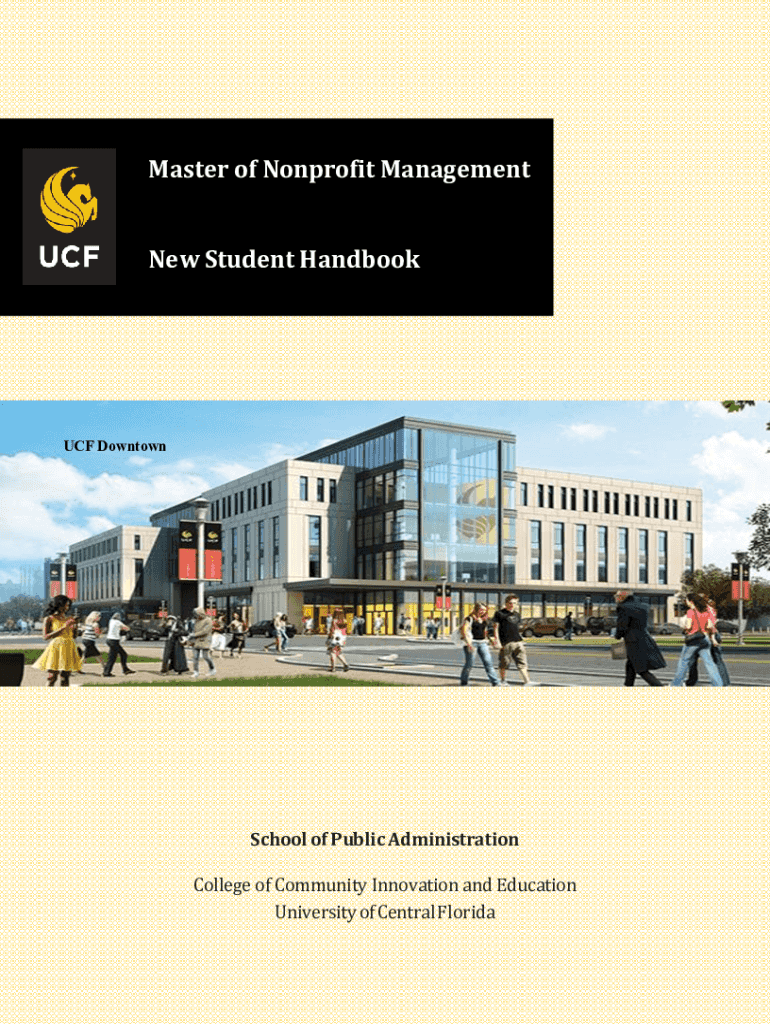 UCF

Master of Nonprofit Management

New Student Handbook

UCF Downtown

School of Public Administration

College of Community Innovation and Education
University of Central Florida